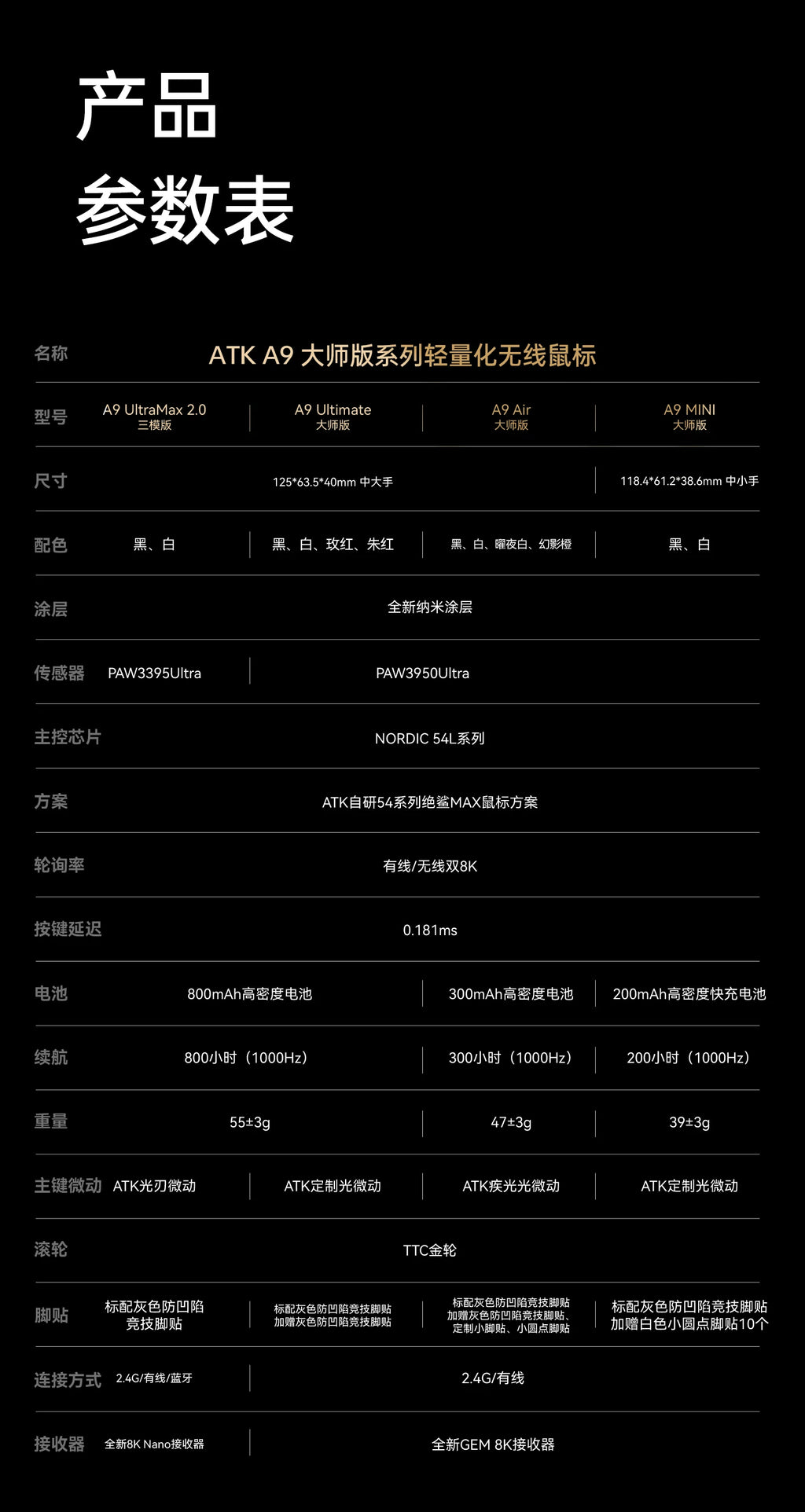 产品
参数表

| 名称 | ATK A9 大师版系列轻量化无线鼠标 | | | |
|---|---|---|---|---|
| 型号 | A9 UltraMax 2.0 三模版 | A9 Ultimate 大师版 | A9 Air 大师版 | A9 MINI 大师版 |
| 尺寸 | 125*63.5*40mm 中大手 | | | 118.4*61.2*38.6mm 中小手 |
| 配色 | 黑、白 | 黑、白、玫红、朱红 | 黑、白、曜夜白、幻影橙 | 黑、白 |
| 涂层 | 全新纳米涂层 | | | |
| 传感器 | PAW3395Ultra | PAW3950Ultra | | |
| 主控芯片 | NORDIC 54L系列 | | | |
| 方案 | ATK自研54系列绝鲨MAX鼠标方案 | | | |
| 轮询率 | 有线/无线双8K | | | |
| 按键延迟 | 0.181ms | | | |
| 电池 | 800mAh高密度电池 | | 300mAh高密度电池 | 200mAh高密度快充电池 |
| 续航 | 800小时（1000Hz） | | 300小时（1000Hz） | 200小时（1000Hz） |
| 重量 | 55±3g | | 47±3g | 39±3g |
| 主键微动 | ATK光刃微动 | ATK定制光微动 | ATK疾光光微动 | ATK定制光微动 |
| 滚轮 | TTC金轮 | | | |
| 脚贴 | 标配灰色防凹陷竞技脚贴 | 标配灰色防凹陷竞技脚贴 加赠灰色防凹陷竞技脚贴 | 标配灰色防凹陷竞技脚贴 加赠灰色防凹陷竞技脚贴、定制小脚贴、小圆点脚贴 | 标配灰色防凹陷竞技脚贴 加赠白色小圆点脚贴10个 |
| 连接方式 | 2.4G/有线/蓝牙 | 2.4G/有线 | | |
| 接收器 | 全新8K Nano接收器 | 全新GEM 8K接收器 | | |